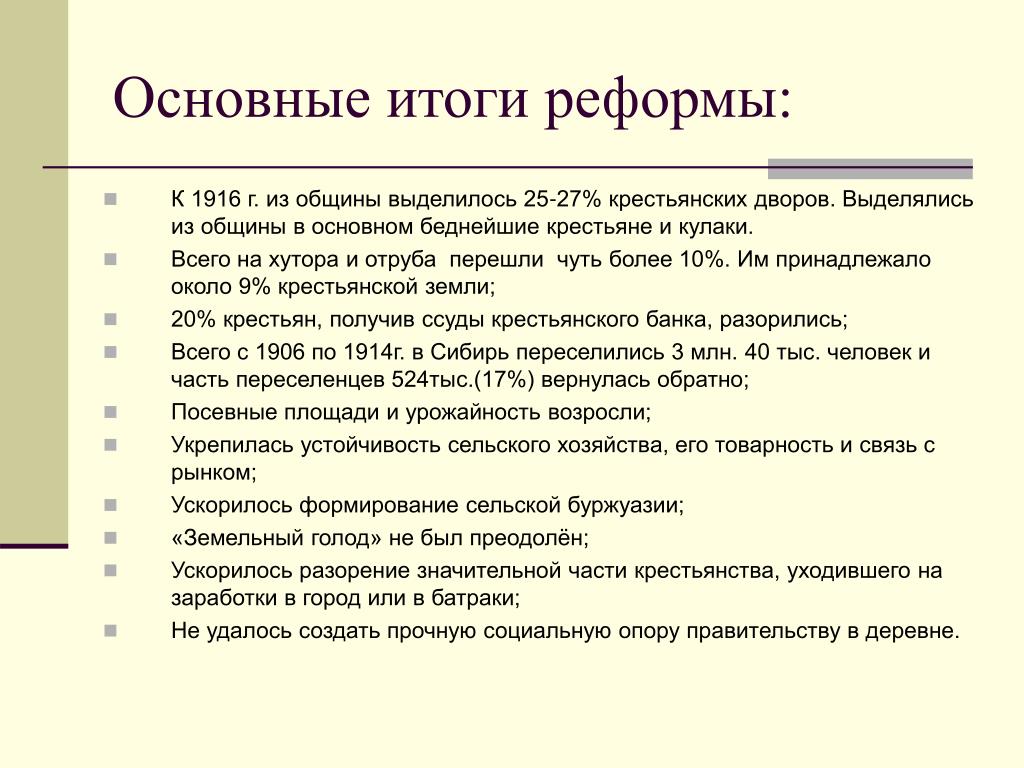 Основные итоги реформы:

К 1916 г. из общины выделилось 25-27% крестьянских дворов. Выделялись из общины в основном беднейшие крестьяне и кулаки.

Всего на хутора и отруба перешли чуть более 10%. Им принадлежало около 9% крестьянской земли;

20% крестьян, получив ссуды крестьянского банка, разорились;

Всего с 1906 по 1914г. в Сибирь переселились 3 млн. 40 тыс. человек и часть переселенцев 524тыс.(17%) вернулась обратно;

Посевные площади и урожайность возросли;

Укрепилась устойчивость сельского хозяйства, его товарность и связь с рынком;

Ускорилось формирование сельской буржуазии;

«Земельный голод» не был преодолён;

Ускорилось разорение значительной части крестьянства, уходившего на заработки в город или в батраки;

Не удалось создать прочную социальную опору правительству в деревне.